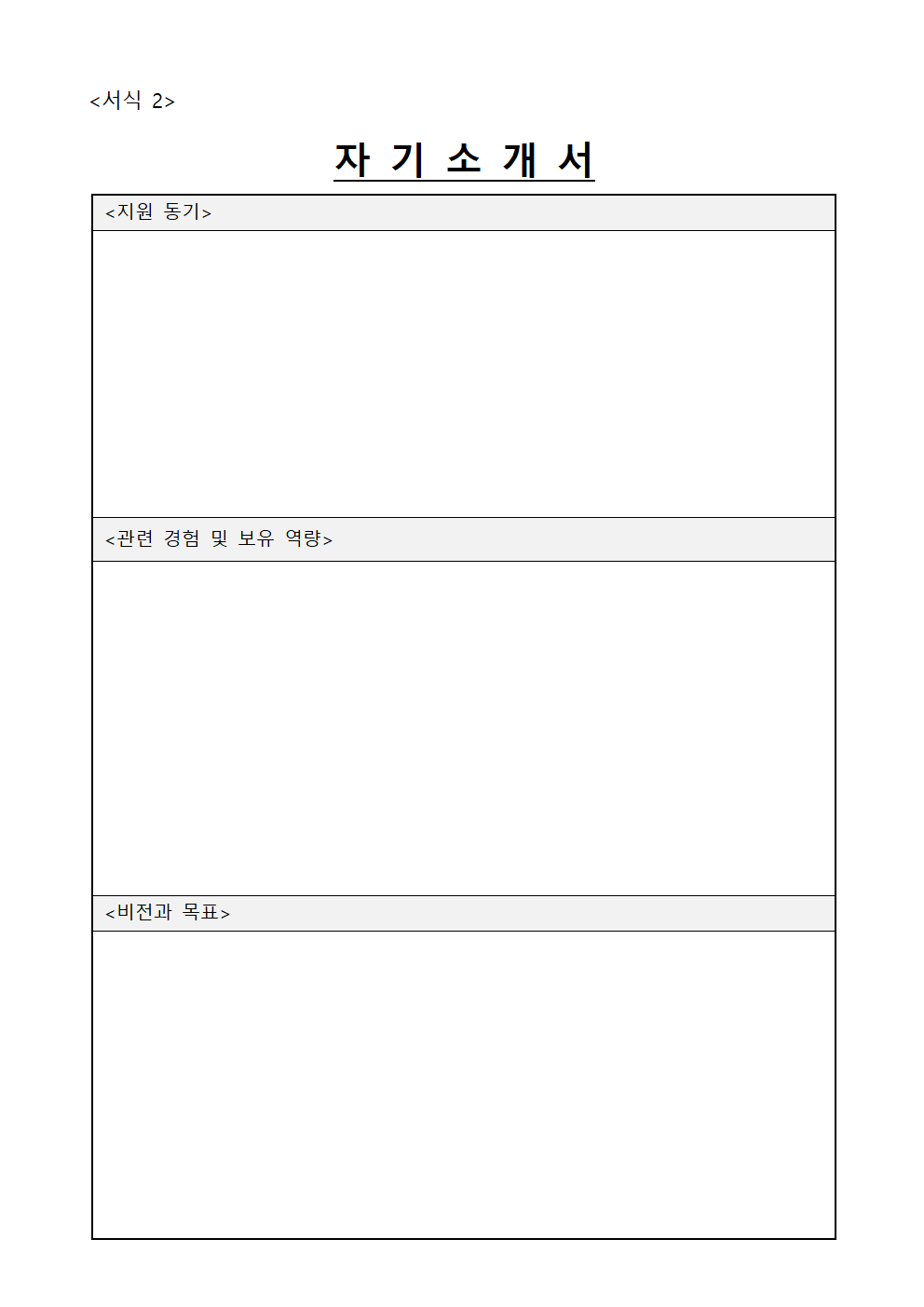 <서식 2>

자 기 소 개 서

<지원 동기>

<관련 경험 및 보유 역량>

<비전과 목표>